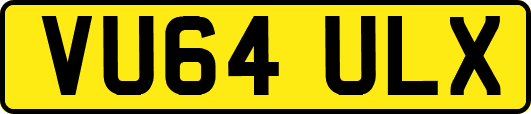 VU64 ULX